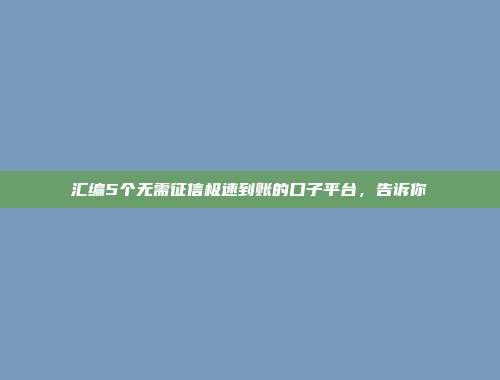 汇编5个无需征信极速到账的口子平台，告诉你